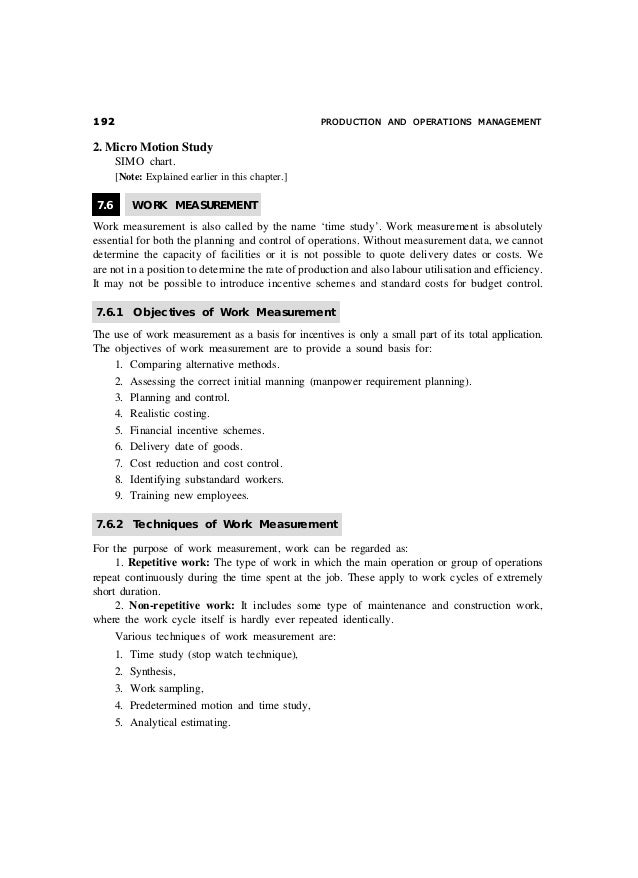 192 PRODUCTION AND OPERATIONS MANAGEMENT

2. Micro Motion Study

SIMO chart.

[Note: Explained earlier in this chapter.]

7.6 WORK MEASUREMENT

Work measurement is also called by the name 'time study'. Work measurement is absolutely essential for both the planning and control of operations. Without measurement data, we cannot determine the capacity of facilities or it is not possible to quote delivery dates or costs. We are not in a position to determine the rate of production and also labour utilisation and efficiency. It may not be possible to introduce incentive schemes and standard costs for budget control.

7.6.1 Objectives of Work Measurement

The use of work measurement as a basis for incentives is only a small part of its total application. The objectives of work measurement are to provide a sound basis for:

1. Comparing alternative methods.
2. Assessing the correct initial manning (manpower requirement planning).
3. Planning and control.
4. Realistic costing.
5. Financial incentive schemes.
6. Delivery date of goods.
7. Cost reduction and cost control.
8. Identifying substandard workers.
9. Training new employees.

7.6.2 Techniques of Work Measurement

For the purpose of work measurement, work can be regarded as:

1. Repetitive work: The type of work in which the main operation or group of operations repeat continuously during the time spent at the job. These apply to work cycles of extremely short duration.

2. Non-repetitive work: It includes some type of maintenance and construction work, where the work cycle itself is hardly ever repeated identically.

Various techniques of work measurement are:

1. Time study (stop watch technique),
2. Synthesis,
3. Work sampling,
4. Predetermined motion and time study,
5. Analytical estimating.